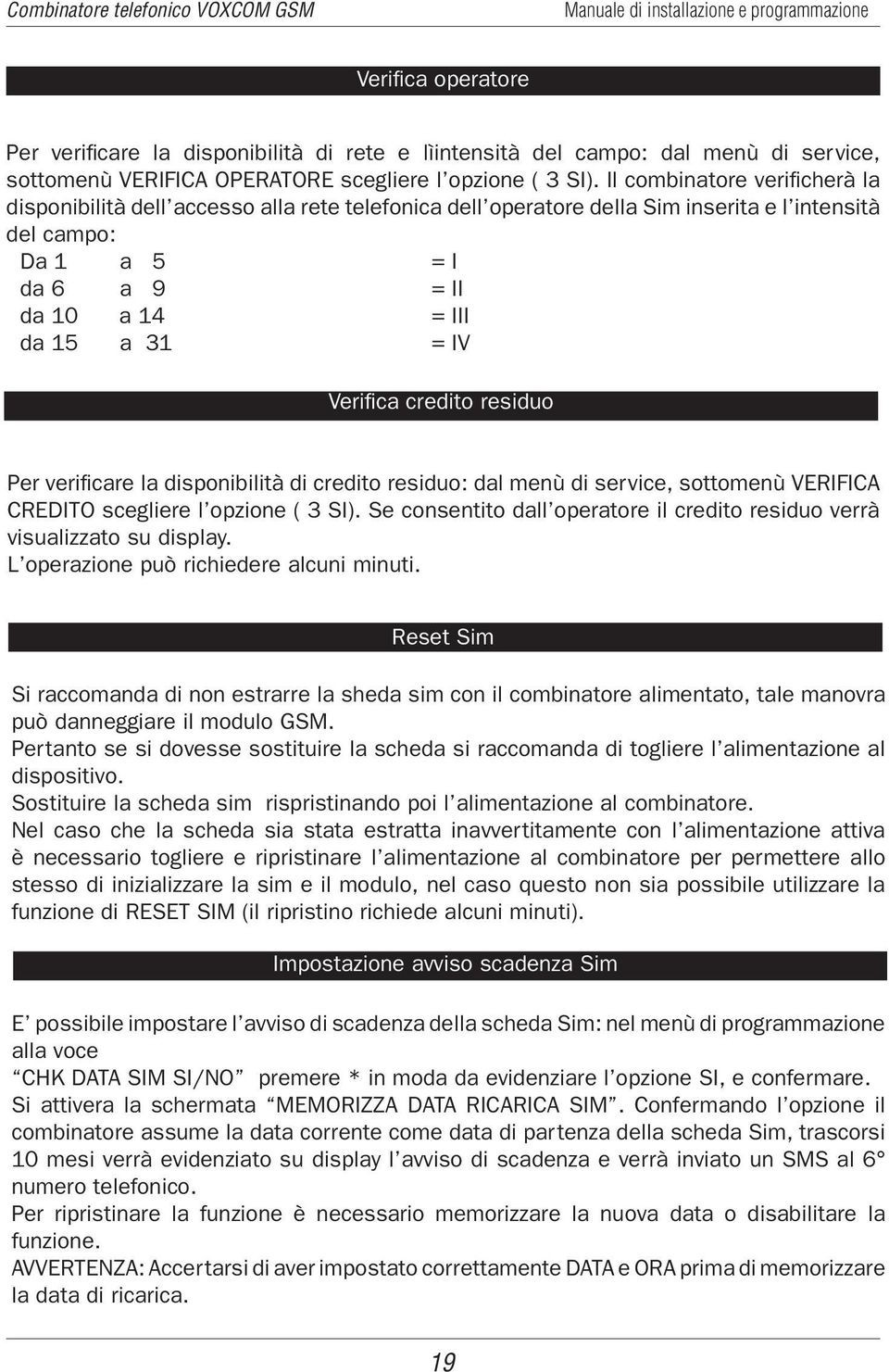 Combinatore telefonico VOXCOM GSM

Manuale di installazione e programmazione

Verifica operatore

Per verificare la disponibilità di rete e lìintensità del campo: dal menù di service, sottomenù VERIFICA OPERATORE scegliere l'opzione ( 3 SI). Il combinatore verificherà la disponibilità dell'accesso alla rete telefonica dell'operatore della Sim inserita e l'intensità del campo:

Da 1 a 5 = I
da 6 a 9 = II
da 10 a 14 = III
da 15 a 31 = IV

Verifica credito residuo

Per verificare la disponibilità di credito residuo: dal menù di service, sottomenù VERIFICA CREDITO scegliere l'opzione ( 3 SI). Se consentito dall'operatore il credito residuo verrà visualizzato su display.
L'operazione può richiedere alcuni minuti.

Reset Sim

Si raccomanda di non estrarre la sheda sim con il combinatore alimentato, tale manovra può danneggiare il modulo GSM.
Pertanto se si dovesse sostituire la scheda si raccomanda di togliere l'alimentazione al dispositivo.
Sostituire la scheda sim rispristinando poi l'alimentazione al combinatore.
Nel caso che la scheda sia stata estratta inavvertitamente con l'alimentazione attiva è necessario togliere e ripristinare l'alimentazione al combinatore per permettere allo stesso di inizializzare la sim e il modulo, nel caso questo non sia possibile utilizzare la funzione di RESET SIM (il ripristino richiede alcuni minuti).

Impostazione avviso scadenza Sim

E' possibile impostare l'avviso di scadenza della scheda Sim: nel menù di programmazione alla voce
"CHK DATA SIM SI/NO" premere * in moda da evidenziare l'opzione SI, e confermare.
Si attivera la schermata "MEMORIZZA DATA RICARICA SIM". Confermando l'opzione il combinatore assume la data corrente come data di partenza della scheda Sim, trascorsi 10 mesi verrà evidenziato su display l'avviso di scadenza e verrà inviato un SMS al 6° numero telefonico.
Per ripristinare la funzione è necessario memorizzare la nuova data o disabilitare la funzione.
AVVERTENZA: Accertarsi di aver impostato correttamente DATA e ORA prima di memorizzare la data di ricarica.

19